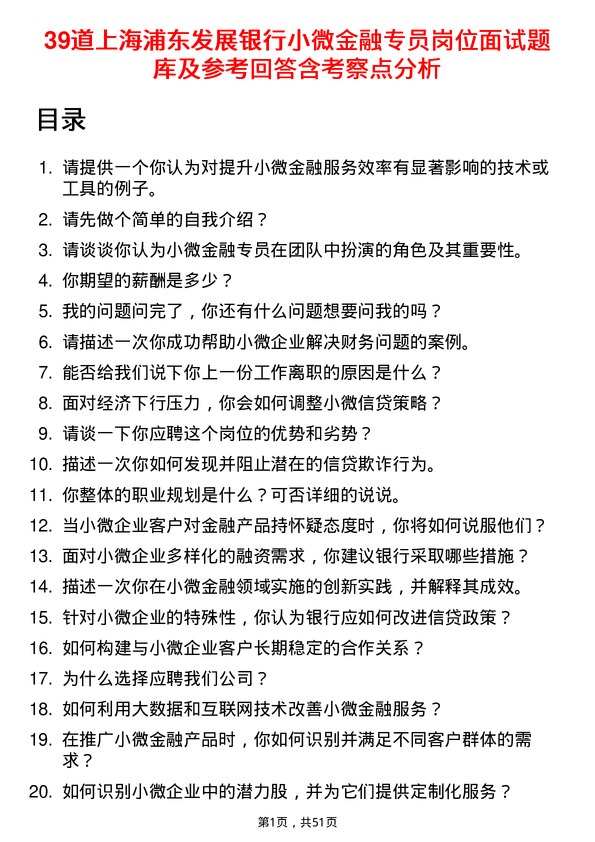 39道上海浦东发展银行小微金融专员岗位面试题库及参考回答含考察点分析

目录

1. 请提供一个你认为对提升小微金融服务效率有显著影响的技术或工具的例子。
2. 请先做个简单的自我介绍？
3. 请谈谈你认为小微金融专员在团队中扮演的角色及其重要性。
4. 你期望的薪酬是多少？
5. 我的问题问完了，你还有什么问题想要问我的吗？
6. 请描述一次你成功帮助小微企业解决财务问题的案例。
7. 能否给我们说下你上一份工作离职的原因是什么？
8. 面对经济下行压力，你会如何调整小微信贷策略？
9. 请谈一下你应聘这个岗位的优势和劣势？
10. 描述一次你如何发现并阻止潜在的信贷欺诈行为。
11. 你整体的职业规划是什么？可否详细的说说。
12. 当小微企业客户对金融产品持怀疑态度时，你将如何说服他们？
13. 面对小微企业多样化的融资需求，你建议银行采取哪些措施？
14. 描述一次你在小微金融领域实施的创新实践，并解释其成效。
15. 针对小微企业的特殊性，你认为银行应如何改进信贷政策？
16. 如何构建与小微企业客户长期稳定的合作关系？
17. 为什么选择应聘我们公司？
18. 如何利用大数据和互联网技术改善小微金融服务？
19. 在推广小微金融产品时，你如何识别并满足不同客户群体的需求？
20. 如何识别小微企业中的潜力股，并为它们提供定制化服务？

第1页，共51页